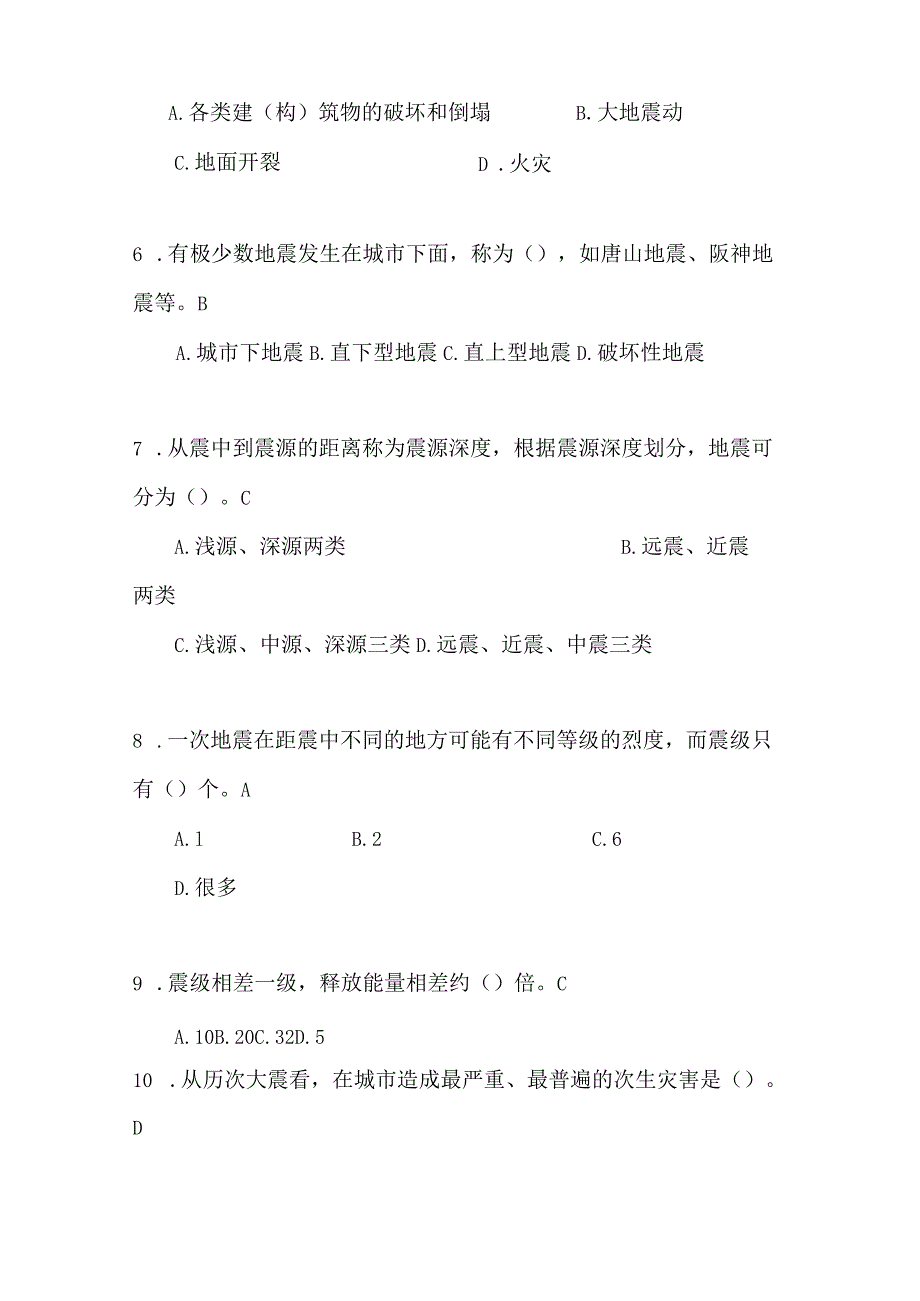 A.各类建（构）筑物的破坏和倒塌　　B.大地震动

C.地面开裂　　D．火灾

6．有极少数地震发生在城市下面，称为（），如唐山地震、阪神地震等。B

A.城市下地震 B.直下型地震 C.直上型地震 D.破坏性地震

7．从震中到震源的距离称为震源深度，根据震源深度划分，地震可分为（）。C

A.浅源、深源两类　　B.远震、近震两类

C.浅源、中源、深源三类 D.远震、近震、中震三类

8．一次地震在距震中不同的地方可能有不同等级的烈度，而震级只有（）个。A

A.1　　B.2　　C.6

D.很多

9．震级相差一级，释放能量相差约（）倍。C

A.10B.20C.32D.5

10．从历次大震看，在城市造成最严重、最普遍的次生灾害是（）。D